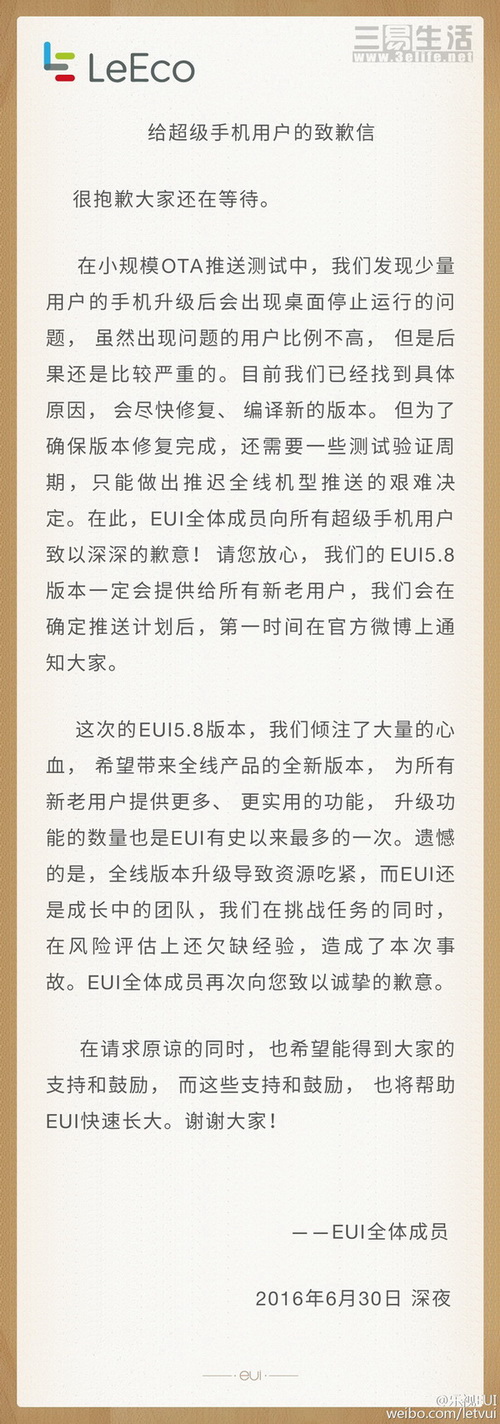 LeEco

三易生活
www.3elife.net

给超级手机用户的致歉信

很抱歉大家还在等待。

在小规模OTA推送测试中，我们发现少量用户的手机升级后会出现桌面停止运行的问题，虽然出现问题的用户比例不高，但是后果还是比较严重的。目前我们已经找到具体原因，会尽快修复、编译新的版本。但为了确保版本修复完成，还需要一些测试验证周期，只能做出推迟全线机型推送的艰难决定。在此，EUI全体成员向所有超级手机用户致以深深的歉意！请您放心，我们的EUI5.8版本一定会提供给所有新老用户，我们会在确定推送计划后，第一时间在官方微博上通知大家。

这次的EUI5.8版本，我们倾注了大量的心血，希望带来全线产品的全新版本，为所有新老用户提供更多、更实用的功能，升级功能的数量也是EUI有史以来最多的一次。遗憾的是，全线版本升级导致资源吃紧，而EUI还是成长中的团队，我们在挑战任务的同时，在风险评估上还欠缺经验，造成了本次事故。EUI全体成员再次向您致以诚挚的歉意。

在请求原谅的同时，也希望能得到大家的支持和鼓励，而这些支持和鼓励，也将帮助EUI快速长大。谢谢大家！

——EUI全体成员

2016年6月30日 深夜

eui

@乐视EUI
weibo.com/letvui